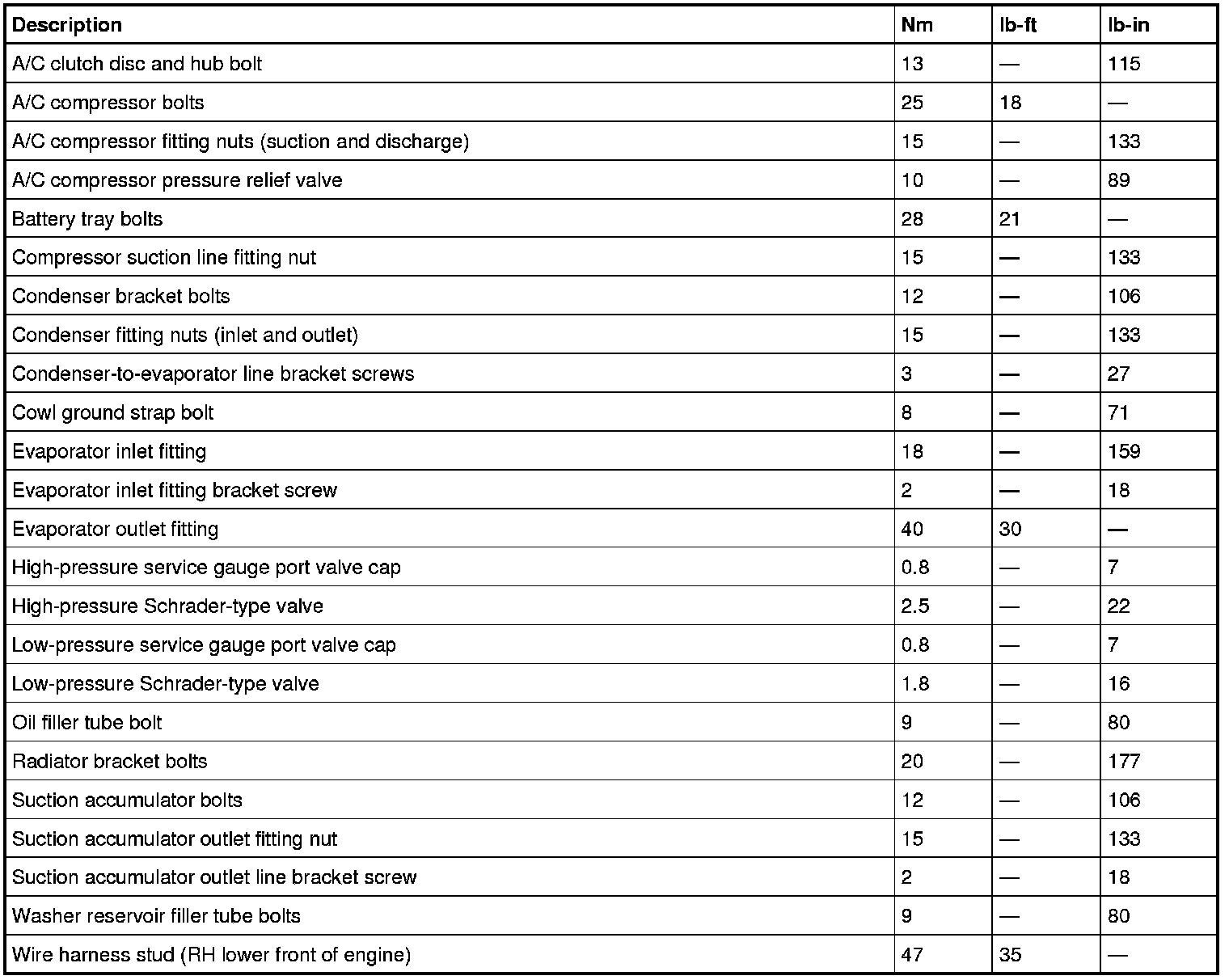 | Description | Nm | lb-ft | lb-in |
|---|---|---|---|
| A/C clutch disc and hub bolt | 13 | — | 115 |
| A/C compressor bolts | 25 | 18 | — |
| A/C compressor fitting nuts (suction and discharge) | 15 | — | 133 |
| A/C compressor pressure relief valve | 10 | — | 89 |
| Battery tray bolts | 28 | 21 | — |
| Compressor suction line fitting nut | 15 | — | 133 |
| Condenser bracket bolts | 12 | — | 106 |
| Condenser fitting nuts (inlet and outlet) | 15 | — | 133 |
| Condenser-to-evaporator line bracket screws | 3 | — | 27 |
| Cowl ground strap bolt | 8 | — | 71 |
| Evaporator inlet fitting | 18 | — | 159 |
| Evaporator inlet fitting bracket screw | 2 | — | 18 |
| Evaporator outlet fitting | 40 | 30 | — |
| High-pressure service gauge port valve cap | 0.8 | — | 7 |
| High-pressure Schrader-type valve | 2.5 | — | 22 |
| Low-pressure service gauge port valve cap | 0.8 | — | 7 |
| Low-pressure Schrader-type valve | 1.8 | — | 16 |
| Oil filler tube bolt | 9 | — | 80 |
| Radiator bracket bolts | 20 | — | 177 |
| Suction accumulator bolts | 12 | — | 106 |
| Suction accumulator outlet fitting nut | 15 | — | 133 |
| Suction accumulator outlet line bracket screw | 2 | — | 18 |
| Washer reservoir filler tube bolts | 9 | — | 80 |
| Wire harness stud (RH lower front of engine) | 47 | 35 | — |